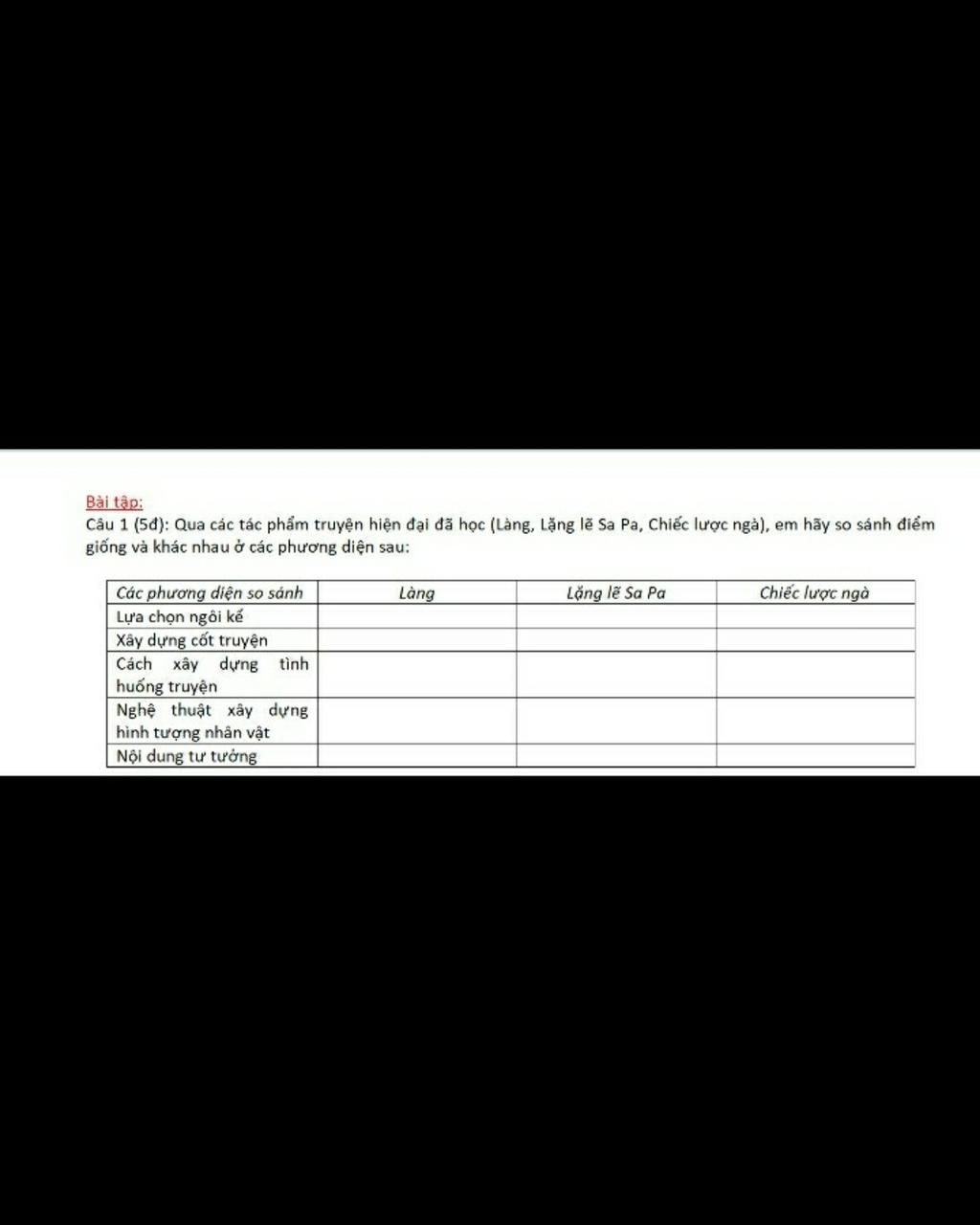 Bài tập:
Câu 1 (5đ): Qua các tác phẩm truyện hiện đại đã học (Làng, Lặng lẽ Sa Pa, Chiếc lược ngà), em hãy so sánh điểm giống và khác nhau ở các phương diện sau:

| Các phương diện so sánh | Làng | Lặng lẽ Sa Pa | Chiếc lược ngà |
|---|---|---|---|
| Lựa chọn ngôi kể | | | |
| Xây dựng cốt truyện | | | |
| Cách xây dựng tình huống truyện | | | |
| Nghệ thuật xây dựng hình tượng nhân vật | | | |
| Nội dung tư tưởng | | | |